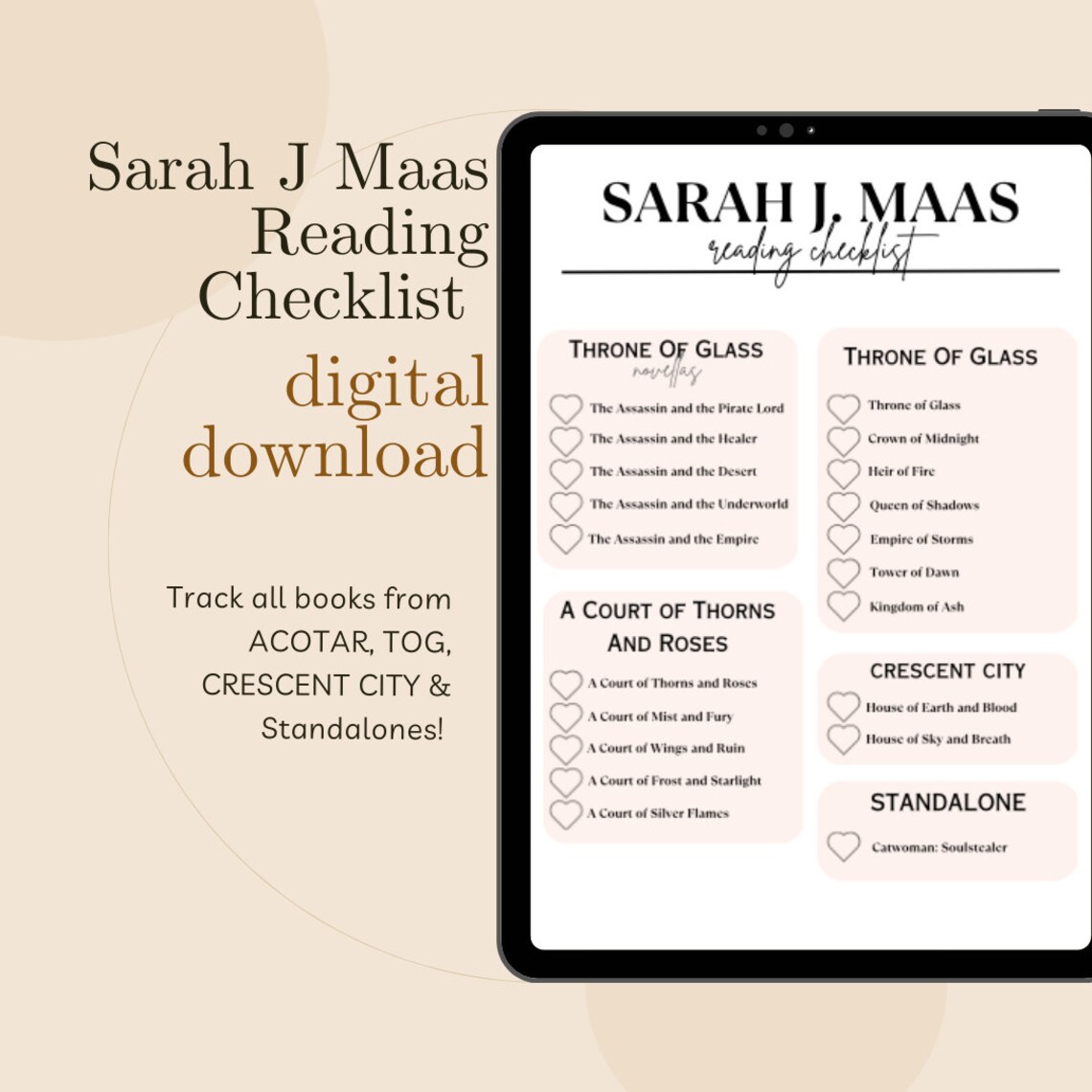 Sarah J Maas Reading Checklist

digital download

Track all books from ACOTAR, TOG, CRESCENT CITY & Standalones!

SARAH J. MAAS
reading checklist

THRONE OF GLASS
novellas

The Assassin and the Pirate Lord
The Assassin and the Healer
The Assassin and the Desert
The Assassin and the Underworld
The Assassin and the Empire

A COURT OF THORNS AND ROSES

A Court of Thorns and Roses
A Court of Mist and Fury
A Court of Wings and Ruin
A Court of Frost and Starlight
A Court of Silver Flames

THRONE OF GLASS

Throne of Glass
Crown of Midnight
Heir of Fire
Queen of Shadows
Empire of Storms
Tower of Dawn
Kingdom of Ash

CRESCENT CITY

House of Earth and Blood
House of Sky and Breath

STANDALONE

Catwoman: Soulstealer